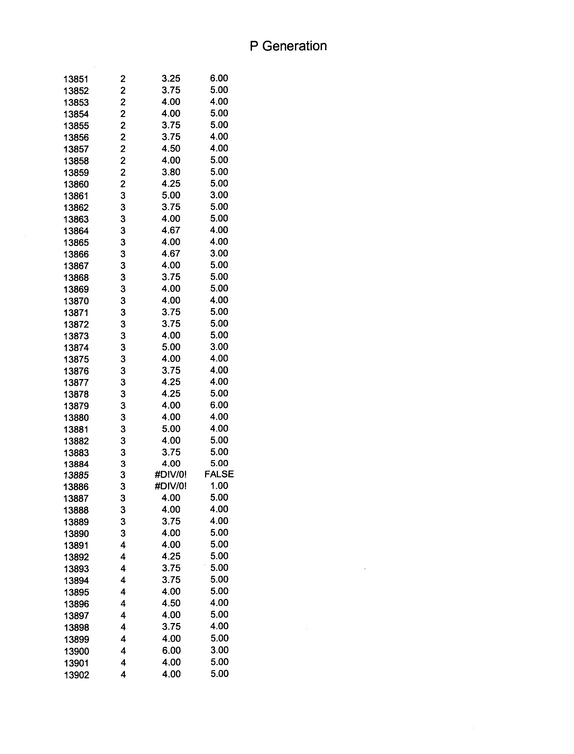 P Generation

| 13851 | 2 | 3.25 | 6.00 |
|---|---|---|---|
| 13852 | 2 | 3.75 | 5.00 |
| 13853 | 2 | 4.00 | 4.00 |
| 13854 | 2 | 4.00 | 5.00 |
| 13855 | 2 | 3.75 | 5.00 |
| 13856 | 2 | 3.75 | 4.00 |
| 13857 | 2 | 4.50 | 4.00 |
| 13858 | 2 | 4.00 | 5.00 |
| 13859 | 2 | 3.80 | 5.00 |
| 13860 | 2 | 4.25 | 5.00 |
| 13861 | 3 | 5.00 | 3.00 |
| 13862 | 3 | 3.75 | 5.00 |
| 13863 | 3 | 4.00 | 5.00 |
| 13864 | 3 | 4.67 | 4.00 |
| 13865 | 3 | 4.00 | 4.00 |
| 13866 | 3 | 4.67 | 3.00 |
| 13867 | 3 | 4.00 | 5.00 |
| 13868 | 3 | 3.75 | 5.00 |
| 13869 | 3 | 4.00 | 5.00 |
| 13870 | 3 | 4.00 | 4.00 |
| 13871 | 3 | 3.75 | 5.00 |
| 13872 | 3 | 3.75 | 5.00 |
| 13873 | 3 | 4.00 | 5.00 |
| 13874 | 3 | 5.00 | 3.00 |
| 13875 | 3 | 4.00 | 4.00 |
| 13876 | 3 | 3.75 | 4.00 |
| 13877 | 3 | 4.25 | 4.00 |
| 13878 | 3 | 4.25 | 5.00 |
| 13879 | 3 | 4.00 | 6.00 |
| 13880 | 3 | 4.00 | 4.00 |
| 13881 | 3 | 5.00 | 4.00 |
| 13882 | 3 | 4.00 | 5.00 |
| 13883 | 3 | 3.75 | 5.00 |
| 13884 | 3 | 4.00 | 5.00 |
| 13885 | 3 | #DIV/0! | FALSE |
| 13886 | 3 | #DIV/0! | 1.00 |
| 13887 | 3 | 4.00 | 5.00 |
| 13888 | 3 | 4.00 | 4.00 |
| 13889 | 3 | 3.75 | 4.00 |
| 13890 | 3 | 4.00 | 5.00 |
| 13891 | 4 | 4.00 | 5.00 |
| 13892 | 4 | 4.25 | 5.00 |
| 13893 | 4 | 3.75 | 5.00 |
| 13894 | 4 | 3.75 | 5.00 |
| 13895 | 4 | 4.00 | 5.00 |
| 13896 | 4 | 4.50 | 4.00 |
| 13897 | 4 | 4.00 | 5.00 |
| 13898 | 4 | 3.75 | 4.00 |
| 13899 | 4 | 4.00 | 5.00 |
| 13900 | 4 | 6.00 | 3.00 |
| 13901 | 4 | 4.00 | 5.00 |
| 13902 | 4 | 4.00 | 5.00 |